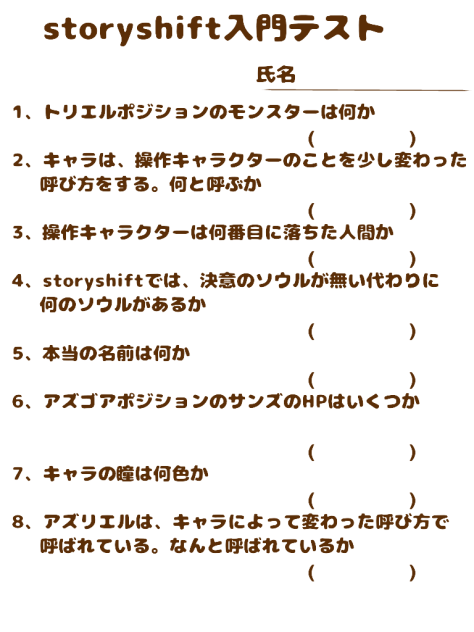 storyshift入門テスト

氏名

1、トリエルポジションのモンスターは何か
( )

2、キャラは、操作キャラクターのことを少し変わった呼び方をする。何と呼ぶか
( )

3、操作キャラクターは何番目に落ちた人間か
( )

4、storyshiftでは、決意のソウルが無い代わりに何のソウルがあるか
( )

5、本当の名前は何か
( )

6、アズゴアポジションのサンズのHPはいくつか
( )

7、キャラの瞳は何色か
( )

8、アズリエルは、キャラによって変わった呼び方で呼ばれている。なんと呼ばれているか
( )